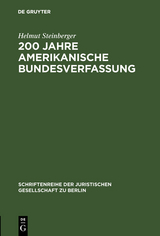 DE GRUYTER

Helmut Steinberger

200 JAHRE AMERIKANISCHE BUNDESVERFASSUNG

SCHRIFTENREIHE DER JURISTISCHEN GESELLSCHAFT ZU BERLIN

DE
G